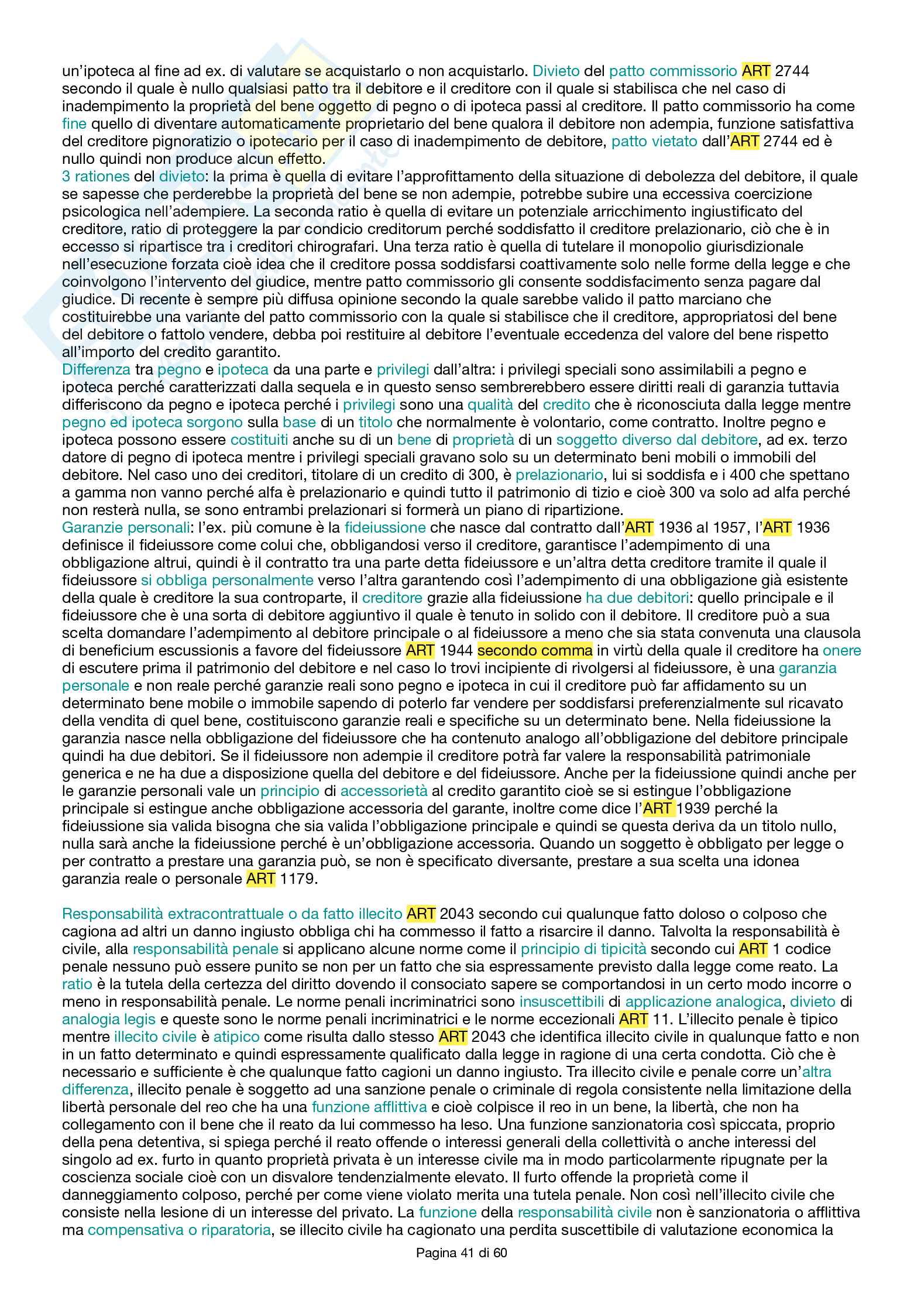 un'ipoteca al fine ad ex. di valutare se acquistarlo o non acquistarlo. Divieto del patto commissorio ART 2744 secondo il quale è nullo qualsiasi patto tra il debitore e il creditore con il quale si stabilisca che nel caso di inadempimento la proprietà del bene oggetto di pegno o di ipoteca passi al creditore. Il patto commissorio ha come fine quello di diventare automaticamente proprietario del bene qualora il debitore non adempia, funzione satisfattiva del creditore pignoratizio o ipotecario per il caso di inadempimento de debitore, patto vietato dall'ART 2744 ed è nullo quindi non produce alcun effetto.
3 rationes del divieto: la prima è quella di evitare l'approfittamento della situazione di debolezza del debitore, il quale se sapesse che perderebbe la proprietà del bene se non adempie, potrebbe subire una eccessiva coercizione psicologica nell'adempiere. La seconda ratio è quella di evitare un potenziale arricchimento ingiustificato del creditore, ratio di proteggere la par condicio creditorum perché soddisfatto il creditore prelazionario, ciò che è in eccesso si ripartisce tra i creditori chirografari. Una terza ratio è quella di tutelare il monopolio giurisdizionale nell'esecuzione forzata cioè idea che il creditore possa soddisfarsi coattivamente solo nelle forme della legge e che coinvolgono l'intervento del giudice, mentre patto commissorio gli consente soddisfacimento senza pagare dal giudice. Di recente è sempre più diffusa opinione secondo la quale sarebbe valido il patto marciano che costituirebbe una variante del patto commissorio con la quale si stabilisce che il creditore, appropriatosi del bene del debitore o fattolo vendere, debba poi restituire al debitore l'eventuale eccedenza del valore del bene rispetto all'importo del credito garantito.
Differenza tra pegno e ipoteca da una parte e privilegi dall'altra: i privilegi speciali sono assimilabili a pegno e ipoteca perché caratterizzati dalla sequela e in questo senso sembrerebbero essere diritti reali di garanzia tuttavia differiscono da pegno e ipoteca perché i privilegi sono una qualità del credito che è riconosciuta dalla legge mentre pegno ed ipoteca sorgono sulla base di un titolo che normalmente è volontario, come contratto. Inoltre pegno e ipoteca possono essere costituiti anche su di un bene di proprietà di un soggetto diverso dal debitore, ad ex. terzo datore di pegno di ipoteca mentre i privilegi speciali gravano solo su un determinato beni mobili o immobili del debitore. Nel caso uno dei creditori, titolare di un credito di 300, è prelazionario, lui si soddisfa e i 400 che spettano a gamma non vanno perché alfa è prelazionario e quindi tutto il patrimonio di tizio e cioè 300 va solo ad alfa perché non resterà nulla, se sono entrambi prelazionari si formerà un piano di ripartizione.
Garanzie personali: l'ex. più comune è la fideiussione che nasce dal contratto dall'ART 1936 al 1957, l'ART 1936 definisce il fideiussore come colui che, obbligandosi verso il creditore, garantisce l'adempimento di una obbligazione altrui, quindi è il contratto tra una parte detta fideiussore e un'altra detta creditore tramite il quale il fideiussore si obbliga personalmente verso l'altra garantendo così l'adempimento di una obbligazione già esistente della quale è creditore la sua controparte, il creditore grazie alla fideiussione ha due debitori: quello principale e il fideiussore che è una sorta di debitore aggiuntivo il quale è tenuto in solido con il debitore. Il creditore può a sua scelta domandare l'adempimento al debitore principale o al fideiussore a meno che sia stata convenuta una clausola di beneficium escussionis a favore del fideiussore ART 1944 secondo comma in virtù della quale il creditore ha onere di escutere prima il patrimonio del debitore e nel caso lo trovi incipiente di rivolgersi al fideiussore, è una garanzia personale e non reale perché garanzie reali sono pegno e ipoteca in cui il creditore può far affidamento su un determinato bene mobile o immobile sapendo di poterlo far vendere per soddisfarsi preferenzialmente sul ricavato della vendita di quel bene, costituiscono garanzie reali e specifiche su un determinato bene. Nella fideiussione la garanzia nasce nella obbligazione del fideiussore che ha contenuto analogo all'obbligazione del debitore principale quindi ha due debitori. Se il fideiussore non adempie il creditore potrà far valere la responsabilità patrimoniale generica e ne ha due a disposizione quella del debitore e del fideiussore. Anche per la fideiussione quindi anche per le garanzie personali vale un principio di accessorietà al credito garantito cioè se si estingue l'obbligazione principale si estingue anche obbligazione accessoria del garante, inoltre come dice l'ART 1939 perché la fideiussione sia valida bisogna che sia valida l'obbligazione principale e quindi se questa deriva da un titolo nullo, nulla sarà anche la fideiussione perché è un'obbligazione accessoria. Quando un soggetto è obbligato per legge o per contratto a prestare una garanzia può, se non è specificato diversante, prestare a sua scelta una idonea garanzia reale o personale ART 1179.

Responsabilità extracontrattuale o da fatto illecito ART 2043 secondo cui qualunque fatto doloso o colposo che cagiona ad altri un danno ingiusto obbliga chi ha commesso il fatto a risarcire il danno. Talvolta la responsabilità è civile, alla responsabilità penale si applicano alcune norme come il principio di tipicità secondo cui ART 1 codice penale nessuno può essere punito se non per un fatto che sia espressamente previsto dalla legge come reato. La ratio è la tutela della certezza del diritto dovendo il consociato sapere se comportandosi in un certo modo incorre o meno in responsabilità penale. Le norme penali incriminatrici sono insuscettibili di applicazione analogica, divieto di analogia legis e queste sono le norme penali incriminatrici e le norme eccezionali ART 11. L'illecito penale è tipico mentre illecito civile è atipico come risulta dallo stesso ART 2043 che identifica illecito civile in qualunque fatto e non in un fatto determinato e quindi espressamente qualificato dalla legge in ragione di una certa condotta. Ciò che è necessario e sufficiente è che qualunque fatto cagioni un danno ingiusto. Tra illecito civile e penale corre un'altra differenza, illecito penale è soggetto ad una sanzione penale o criminale di regola consistente nella limitazione della libertà personale del reo che ha una funzione afflittiva e cioè colpisce il reo in un bene, la libertà, che non ha collegamento con il bene che il reato da lui commesso ha leso. Una funzione sanzionatoria così spiccata, proprio della pena detentiva, si spiega perché il reato offende o interessi generali della collettività o anche interessi del singolo ad ex. furto in quanto proprietà privata è un interesse civile ma in modo particolarmente ripugnate per la coscienza sociale cioè con un disvalore tendenzialmente elevato. Il furto offende la proprietà come il danneggiamento colposo, perché per come viene violato merita una tutela penale. Non così nell'illecito civile che consiste nella lesione di un interesse del privato. La funzione della responsabilità civile non è sanzionatoria o afflittiva ma compensativa o riparatoria, se illecito civile ha cagionato una perdita suscettibile di valutazione economica la

Pagina 41 di 60